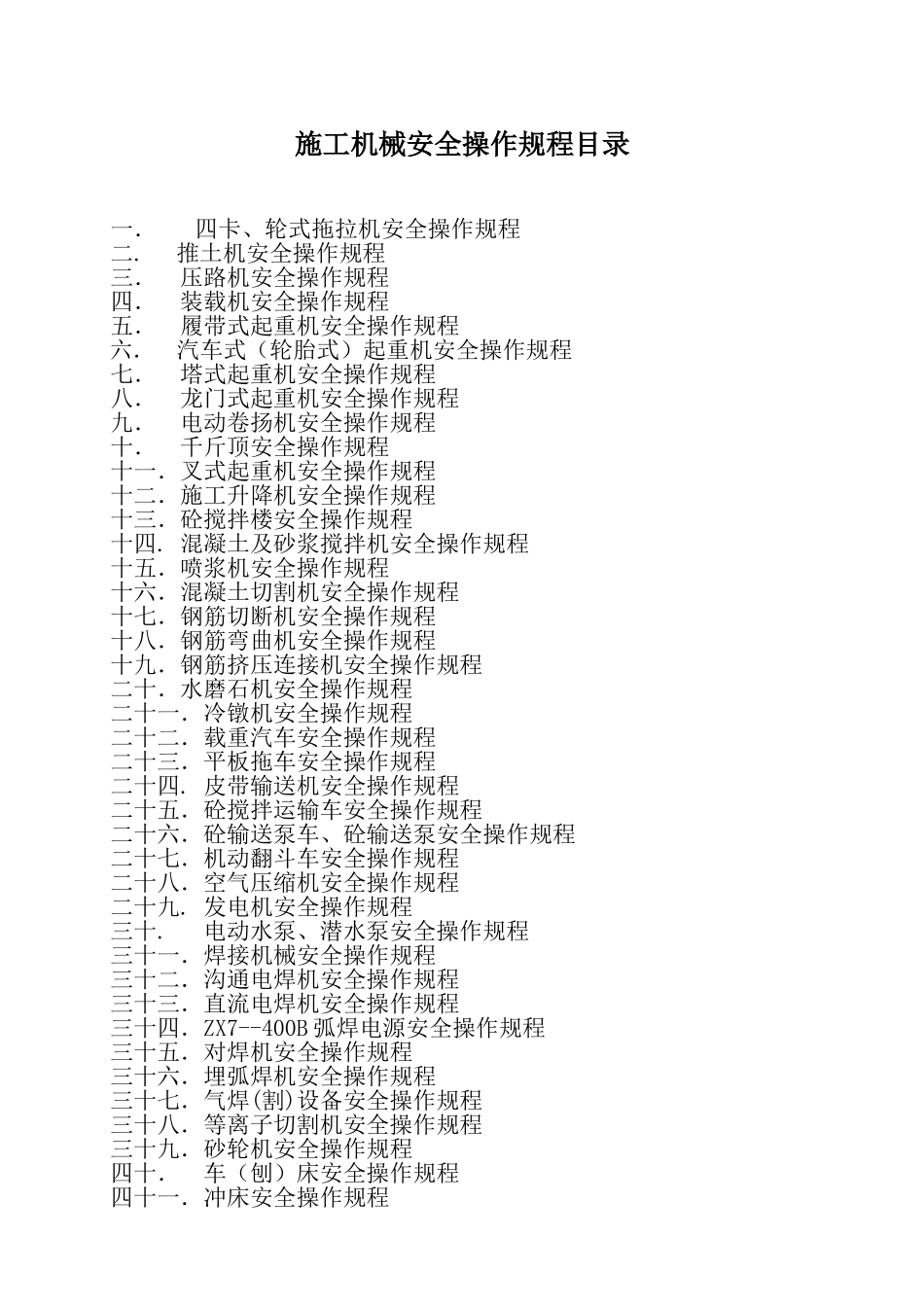 施工机械安全操作规程目录

一．　四卡、轮式拖拉机安全操作规程
二．　推土机安全操作规程
三．　压路机安全操作规程
四．　装载机安全操作规程
五．　履带式起重机安全操作规程
六．　汽车式（轮胎式）起重机安全操作规程
七．　塔式起重机安全操作规程
八．　龙门式起重机安全操作规程
九．　电动卷扬机安全操作规程
十．　千斤顶安全操作规程
十一．叉式起重机安全操作规程
十二．施工升降机安全操作规程
十三．砼搅拌楼安全操作规程
十四．混凝土及砂浆搅拌机安全操作规程
十五．喷浆机安全操作规程
十六．混凝土切割机安全操作规程
十七．钢筋切断机安全操作规程
十八．钢筋弯曲机安全操作规程
十九．钢筋挤压连接机安全操作规程
二十．水磨石机安全操作规程
二十一．冷镦机安全操作规程
二十二．载重汽车安全操作规程
二十三．平板拖车安全操作规程
二十四．皮带输送机安全操作规程
二十五．砼搅拌运输车安全操作规程
二十六．砼输送泵车、砼输送泵安全操作规程
二十七．机动翻斗车安全操作规程
二十八．空气压缩机安全操作规程
二十九．发电机安全操作规程
三十．　电动水泵、潜水泵安全操作规程
三十一．焊接机械安全操作规程
三十二．沟通电焊机安全操作规程
三十三．直流电焊机安全操作规程
三十四．ZX7--400B 弧焊电源安全操作规程
三十五．对焊机安全操作规程
三十六．埋弧焊机安全操作规程
三十七．气焊(割)设备安全操作规程
三十八．等离子切割机安全操作规程
三十九．砂轮机安全操作规程
四十．　车（刨）床安全操作规程
四十一．冲床安全操作规程